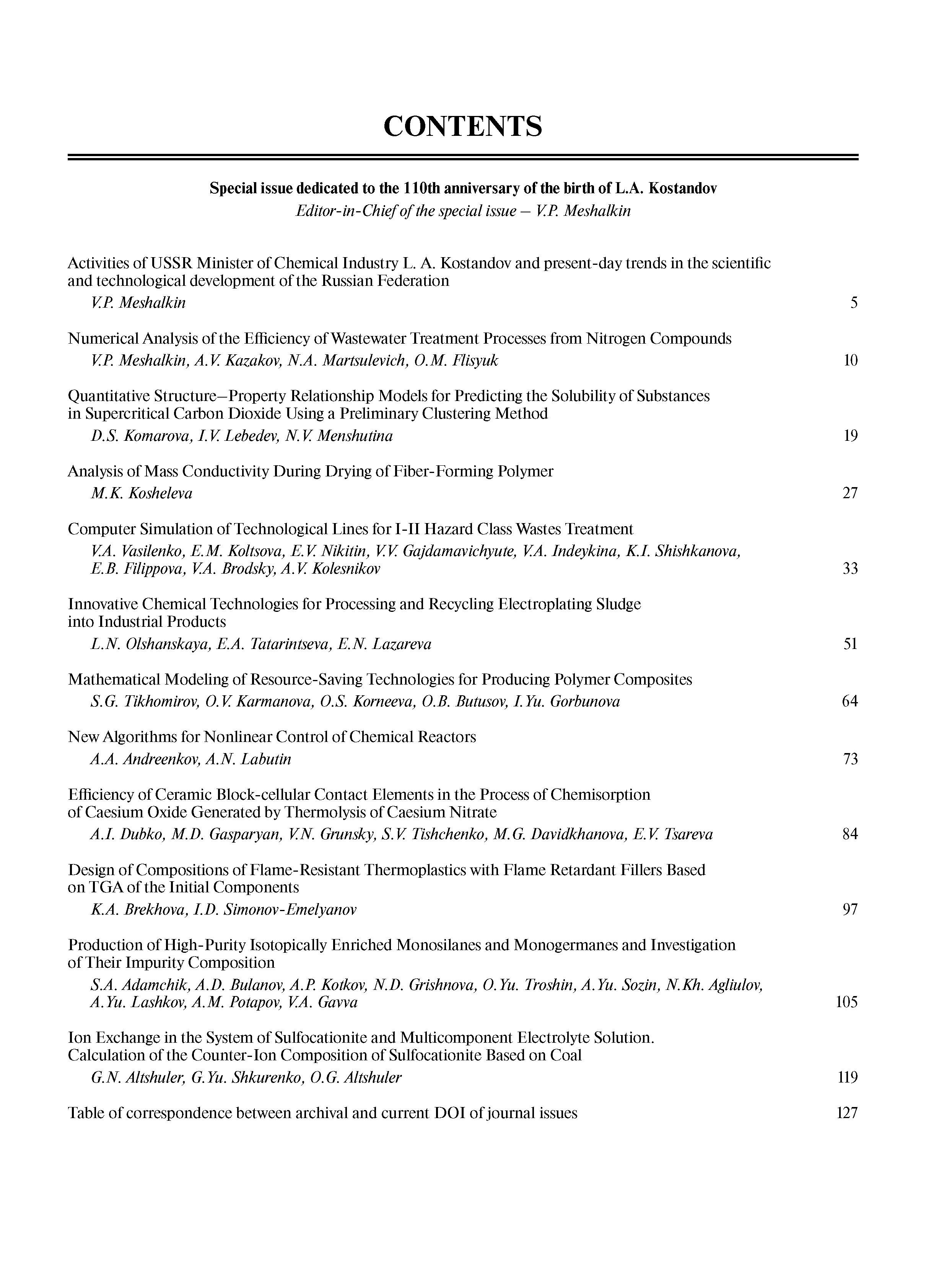 CONTENTS

Special issue dedicated to the 110th anniversary of the birth of L.A. Kostandov
Editor-in-Chief of the special issue – V.P. Meshalkin

Activities of USSR Minister of Chemical Industry L. A. Kostandov and present-day trends in the scientific and technological development of the Russian Federation
V.P. Meshalkin 5

Numerical Analysis of the Efficiency of Wastewater Treatment Processes from Nitrogen Compounds
V.P. Meshalkin, A.V. Kazakov, N.A. Martsulevich, O.M. Flisyuk 10

Quantitative Structure–Property Relationship Models for Predicting the Solubility of Substances in Supercritical Carbon Dioxide Using a Preliminary Clustering Method
D.S. Komarova, I.V. Lebedev, N.V. Menshutina 19

Analysis of Mass Conductivity During Drying of Fiber-Forming Polymer
M.K. Kosheleva 27

Computer Simulation of Technological Lines for I-II Hazard Class Wastes Treatment
V.A. Vasilenko, E.M. Koltsova, E.V. Nikitin, V.V. Gajdamavichyute, V.A. Indeykina, K.I. Shishkanova, E.B. Filippova, V.A. Brodsky, A.V. Kolesnikov 33

Innovative Chemical Technologies for Processing and Recycling Electroplating Sludge into Industrial Products
L.N. Olshanskaya, E.A. Tatarintseva, E.N. Lazareva 51

Mathematical Modeling of Resource-Saving Technologies for Producing Polymer Composites
S.G. Tikhomirov, O.V. Karmanova, O.S. Korneeva, O.B. Butusov, I.Yu. Gorbunova 64

New Algorithms for Nonlinear Control of Chemical Reactors
A.A. Andreenkov, A.N. Labutin 73

Efficiency of Ceramic Block-cellular Contact Elements in the Process of Chemisorption of Caesium Oxide Generated by Thermolysis of Caesium Nitrate
A.I. Dubko, M.D. Gasparyan, V.N. Grunsky, S.V. Tishchenko, M.G. Davidkhanova, E.V. Tsareva 84

Design of Compositions of Flame-Resistant Thermoplastics with Flame Retardant Fillers Based on TGA of the Initial Components
K.A. Brekhova, I.D. Simonov-Emelyanov 97

Production of High-Purity Isotopically Enriched Monosilanes and Monogermanes and Investigation of Their Impurity Composition
S.A. Adamchik, A.D. Bulanov, A.P. Kotkov, N.D. Grishnova, O.Yu. Troshin, A.Yu. Sozin, N.Kh. Agliulov, A.Yu. Lashkov, A.M. Potapov, V.A. Gavva 105

Ion Exchange in the System of Sulfocationite and Multicomponent Electrolyte Solution. Calculation of the Counter-Ion Composition of Sulfocationite Based on Coal
G.N. Altshuler, G.Yu. Shkurenko, O.G. Altshuler 119

Table of correspondence between archival and current DOI of journal issues 127